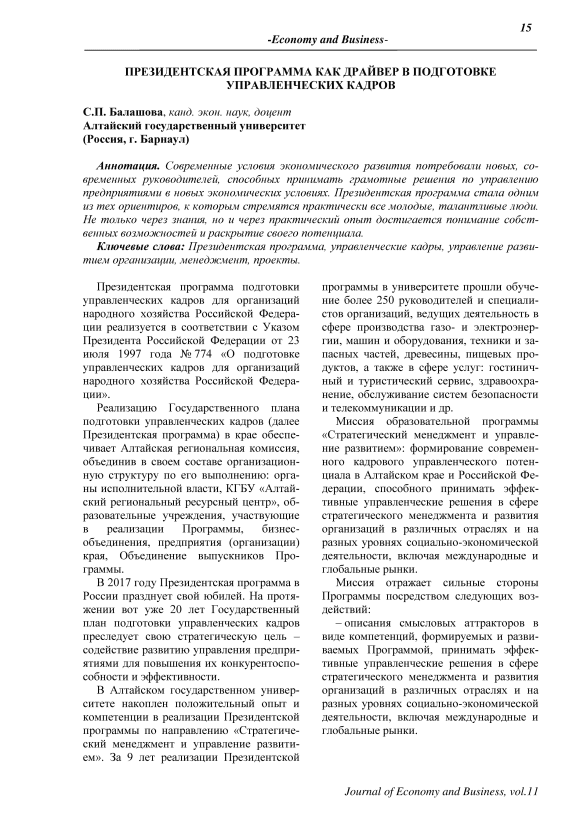 15

-Economy and Business-

ПРЕЗИДЕНТСКАЯ ПРОГРАММА КАК ДРАЙВЕР В ПОДГОТОВКЕ УПРАВЛЕНЧЕСКИХ КАДРОВ

С.П. Балашова, канд. экон. наук, доцент
Алтайский государственный университет
(Россия, г. Барнаул)

Аннотация. Современные условия экономического развития потребовали новых, современных руководителей, способных принимать грамотные решения по управлению предприятиями в новых экономических условиях. Президентская программа стала одним из тех ориентиров, к которым стремятся практически все молодые, талантливые люди. Не только через знания, но и через практический опыт достигается понимание собственных возможностей и раскрытие своего потенциала.

Ключевые слова: Президентская программа, управленческие кадры, управление развитием организации, менеджмент, проекты.

Президентская программа подготовки управленческих кадров для организаций народного хозяйства Российской Федерации реализуется в соответствии с Указом Президента Российской Федерации от 23 июля 1997 года № 774 «О подготовке управленческих кадров для организаций народного хозяйства Российской Федерации».

Реализацию Государственного плана подготовки управленческих кадров (далее Президентская программа) в крае обеспечивает Алтайская региональная комиссия, объединив в своем составе организационную структуру по его выполнению: органы исполнительной власти, КГБУ «Алтайский региональный ресурсный центр», образовательные учреждения, участвующие в реализации Программы, бизнес-объединения, предприятия (организации) края, Объединение выпускников Программы.

В 2017 году Президентская программа в России празднует свой юбилей. На протяжении вот уже 20 лет Государственный план подготовки управленческих кадров преследует свою стратегическую цель – содействие развитию управления предприятиями для повышения их конкурентоспособности и эффективности.

В Алтайском государственном университете накоплен положительный опыт и компетенции в реализации Президентской программы по направлению «Стратегический менеджмент и управление развитием». За 9 лет реализации Президентской программы в университете прошли обучение более 250 руководителей и специалистов организаций, ведущих деятельность в сфере производства газо- и электроэнергии, машин и оборудования, техники и запасных частей, древесины, пищевых продуктов, а также в сфере услуг: гостиничный и туристический сервис, здравоохранение, обслуживание систем безопасности и телекоммуникации и др.

Миссия образовательной программы «Стратегический менеджмент и управление развитием»: формирование современного кадрового управленческого потенциала в Алтайском крае и Российской Федерации, способного принимать эффективные управленческие решения в сфере стратегического менеджмента и развития организаций в различных отраслях и на разных уровнях социально-экономической деятельности, включая международные и глобальные рынки.

Миссия отражает сильные стороны Программы посредством следующих воздействий:

– описания смысловых аттракторов в виде компетенций, формируемых и развиваемых Программой, принимать эффективные управленческие решения в сфере стратегического менеджмента и развития организаций в различных отраслях и на разных уровнях социально-экономической деятельности, включая международные и глобальные рынки.

Journal of Economy and Business, vol.11